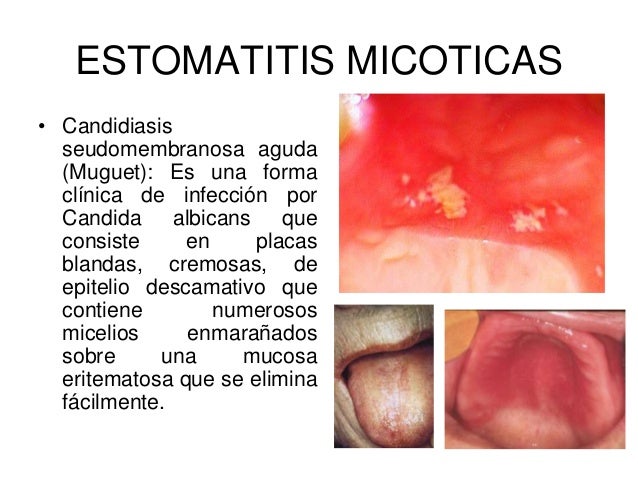 ESTOMATITIS MICOTICAS

• Candidiasis seudomembranosa aguda (Muguet): Es una forma clínica de infección por Candida albicans que consiste en placas blandas, cremosas, de epitelio descamativo que contiene numerosos micelios enmarañados sobre una mucosa eritematosa que se elimina fácilmente.